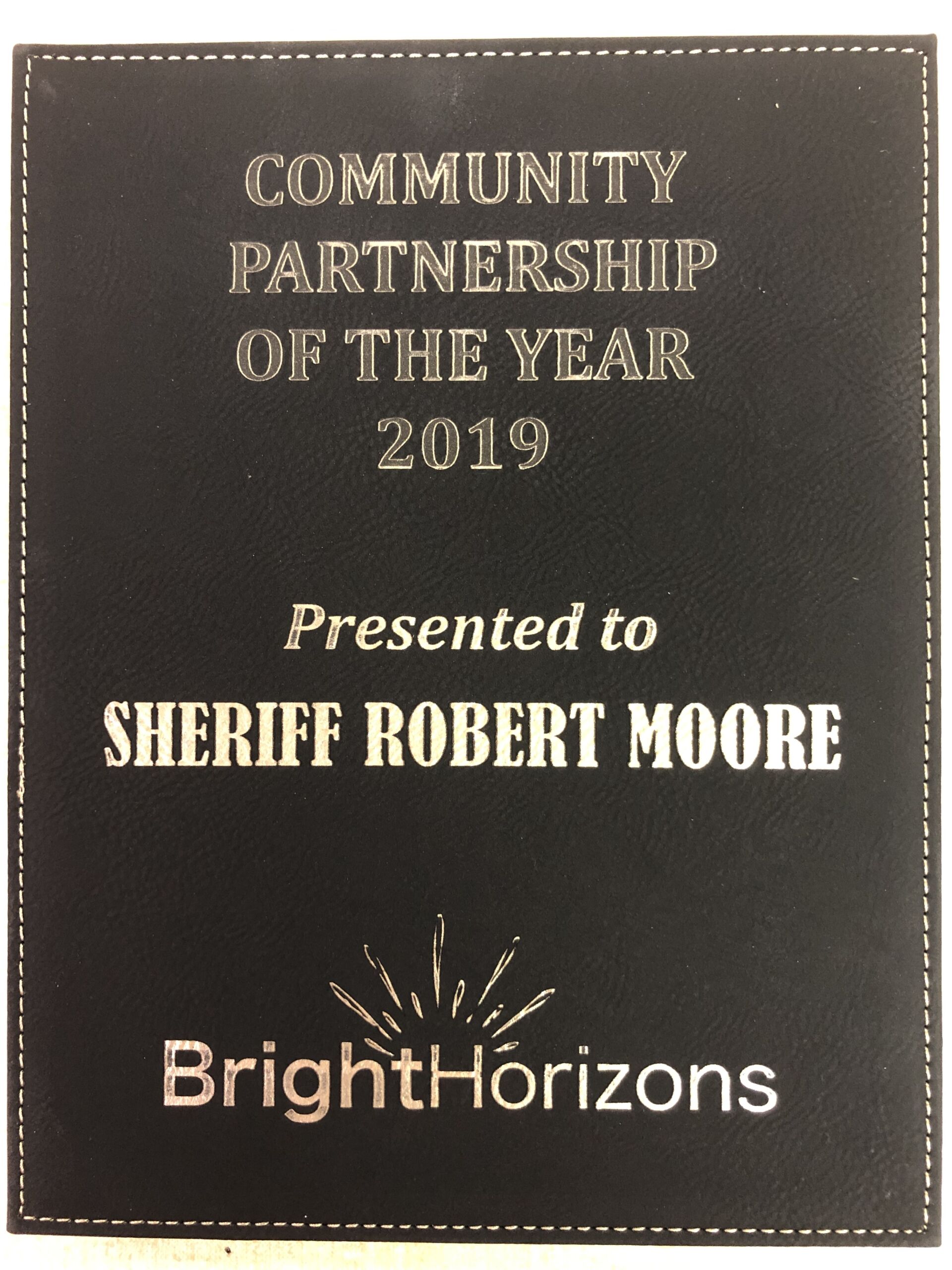 COMMUNITY PARTNERSHIP OF THE YEAR 2019

Presented to

SHERIFF ROBERT MOORE

BrightHorizons